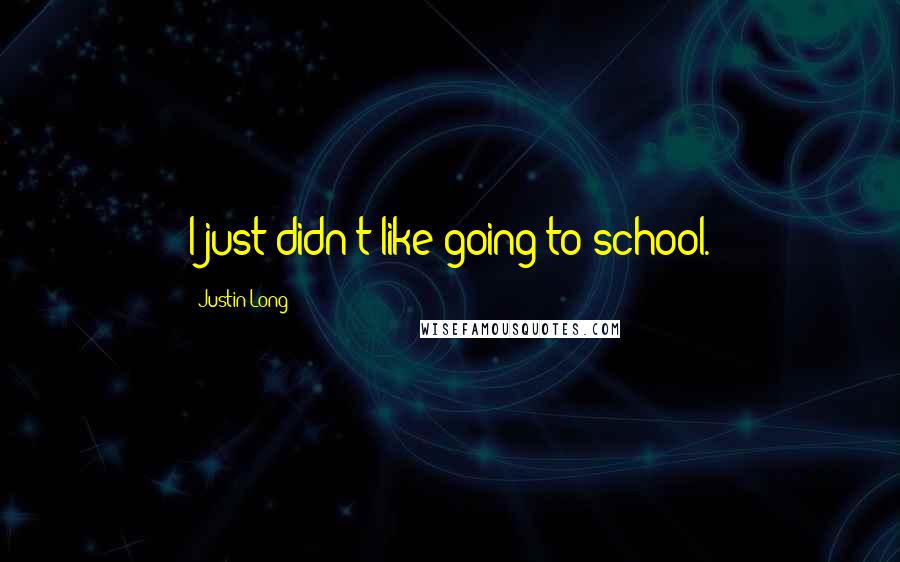 I just didn't like going to school.

Justin Long

WISEFAMOUSQUOTES.COM